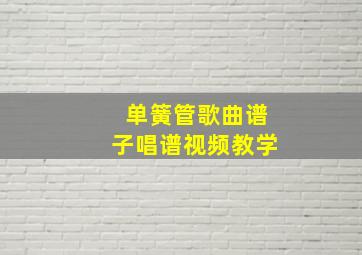 单簧管歌曲谱
子唱谱视频教学